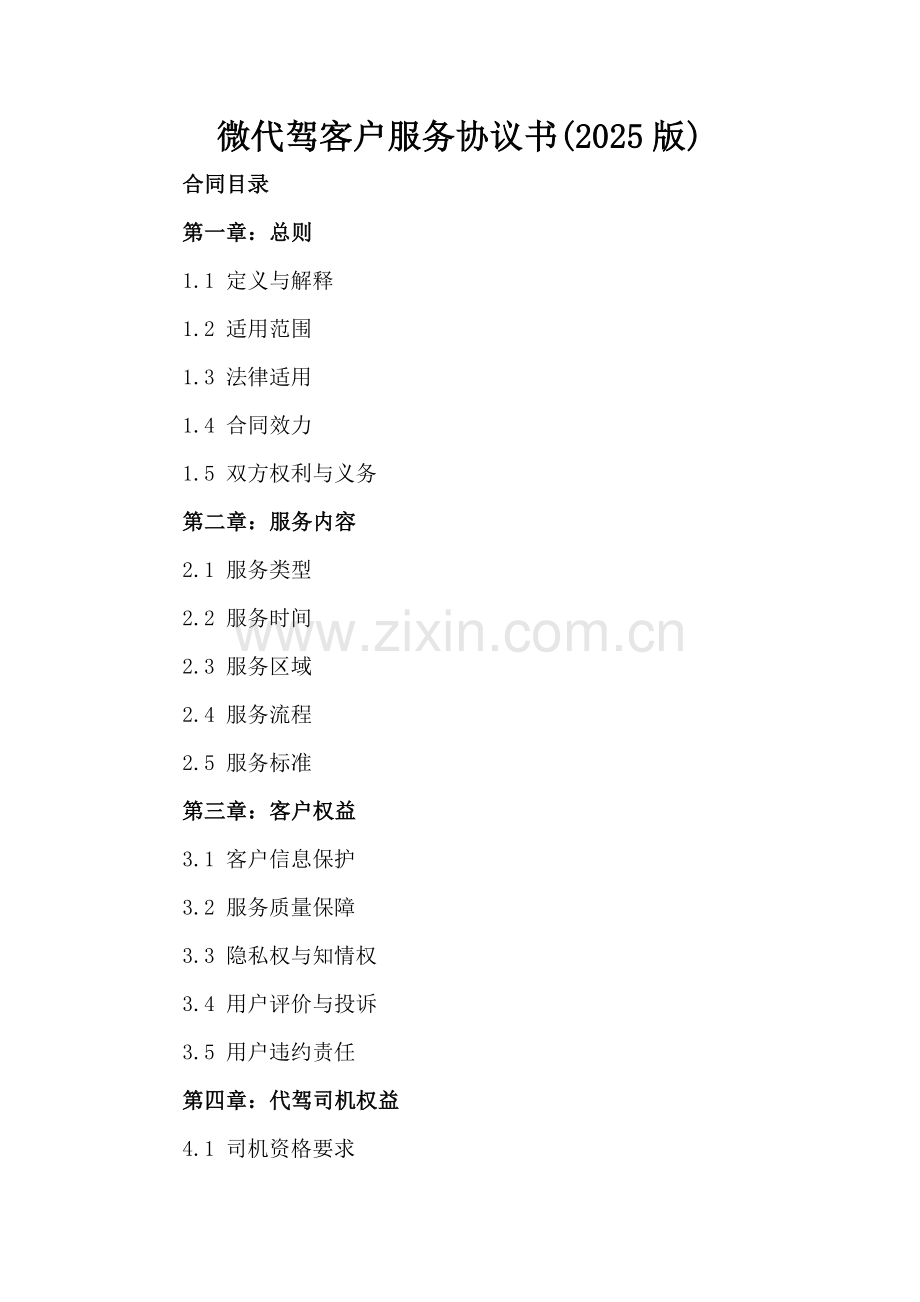 微代驾客户服务协议书(2025版)

合同目录

第一章：总则

1.1 定义与解释

1.2 适用范围

1.3 法律适用

1.4 合同效力

1.5 双方权利与义务

第二章：服务内容

2.1 服务类型

2.2 服务时间

2.3 服务区域

2.4 服务流程

2.5 服务标准

第三章：客户权益

3.1 客户信息保护

3.2 服务质量保障

3.3 隐私权与知情权

3.4 用户评价与投诉

3.5 用户违约责任

第四章：代驾司机权益

4.1 司机资格要求

www.zixin.com.cn